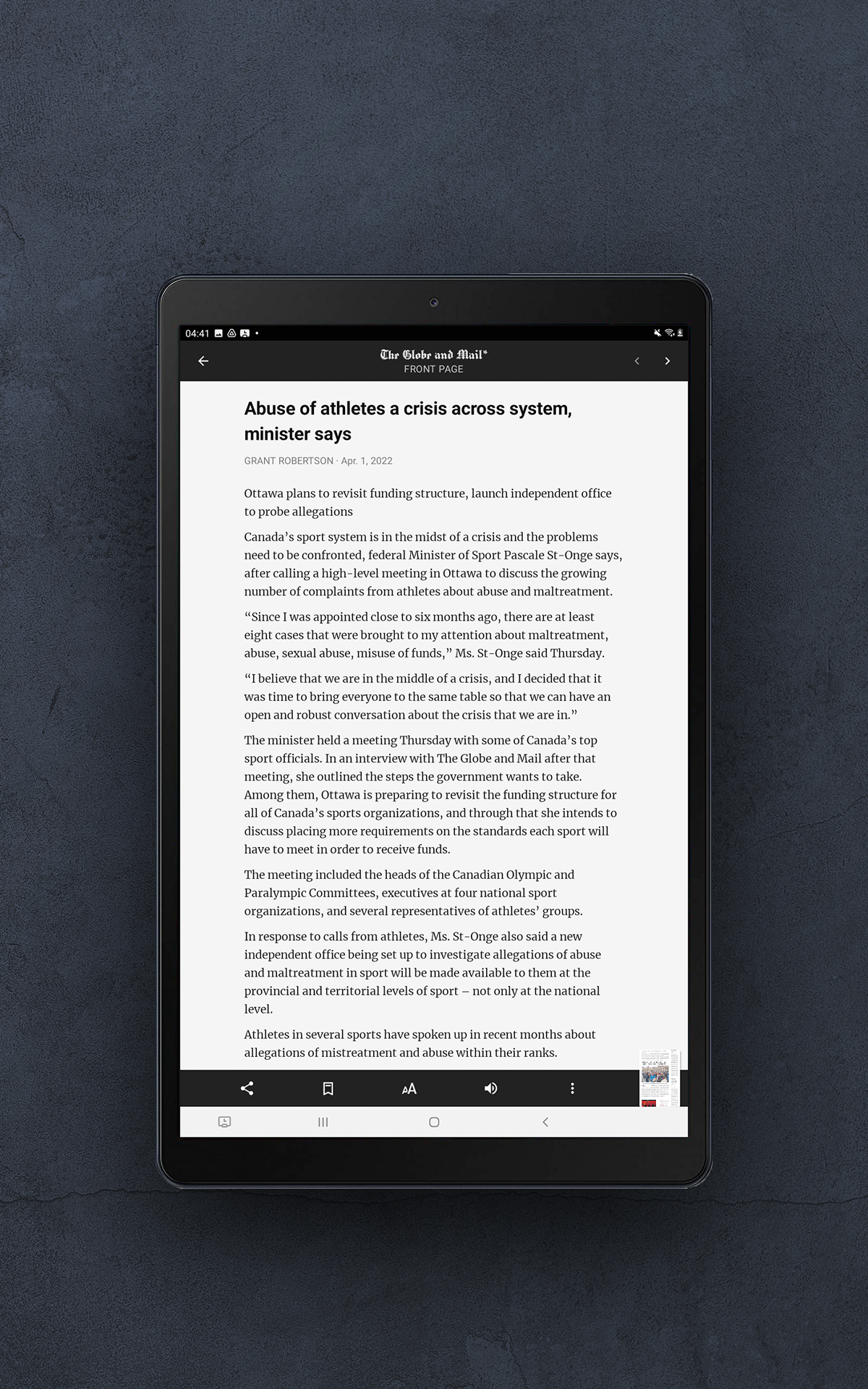 04:41

The Globe and Mail*
FRONT PAGE

Abuse of athletes a crisis across system, minister says

GRANT ROBERTSON · Apr. 1, 2022

Ottawa plans to revisit funding structure, launch independent office to probe allegations

Canada's sport system is in the midst of a crisis and the problems need to be confronted, federal Minister of Sport Pascale St-Onge says, after calling a high-level meeting in Ottawa to discuss the growing number of complaints from athletes about abuse and maltreatment.

"Since I was appointed close to six months ago, there are at least eight cases that were brought to my attention about maltreatment, abuse, sexual abuse, misuse of funds," Ms. St-Onge said Thursday.

"I believe that we are in the middle of a crisis, and I decided that it was time to bring everyone to the same table so that we can have an open and robust conversation about the crisis that we are in."

The minister held a meeting Thursday with some of Canada's top sport officials. In an interview with The Globe and Mail after that meeting, she outlined the steps the government wants to take. Among them, Ottawa is preparing to revisit the funding structure for all of Canada's sports organizations, and through that she intends to discuss placing more requirements on the standards each sport will have to meet in order to receive funds.

The meeting included the heads of the Canadian Olympic and Paralympic Committees, executives at four national sport organizations, and several representatives of athletes' groups.

In response to calls from athletes, Ms. St-Onge also said a new independent office being set up to investigate allegations of abuse and maltreatment in sport will be made available to them at the provincial and territorial levels of sport – not only at the national level.

Athletes in several sports have spoken up in recent months about allegations of mistreatment and abuse within their ranks.